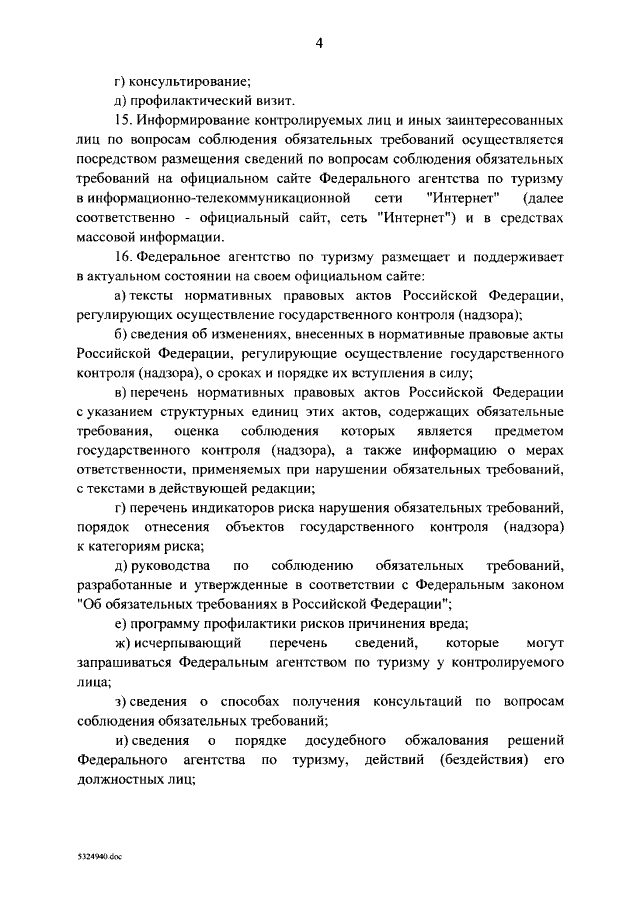 4

г) консультирование;

д) профилактический визит.

15. Информирование контролируемых лиц и иных заинтересованных лиц по вопросам соблюдения обязательных требований осуществляется посредством размещения сведений по вопросам соблюдения обязательных требований на официальном сайте Федерального агентства по туризму в информационно-телекоммуникационной сети "Интернет" (далее соответственно - официальный сайт, сеть "Интернет") и в средствах массовой информации.

16. Федеральное агентство по туризму размещает и поддерживает в актуальном состоянии на своем официальном сайте:

а) тексты нормативных правовых актов Российской Федерации, регулирующих осуществление государственного контроля (надзора);

б) сведения об изменениях, внесенных в нормативные правовые акты Российской Федерации, регулирующие осуществление государственного контроля (надзора), о сроках и порядке их вступления в силу;

в) перечень нормативных правовых актов Российской Федерации с указанием структурных единиц этих актов, содержащих обязательные требования, оценка соблюдения которых является предметом государственного контроля (надзора), а также информацию о мерах ответственности, применяемых при нарушении обязательных требований, с текстами в действующей редакции;

г) перечень индикаторов риска нарушения обязательных требований, порядок отнесения объектов государственного контроля (надзора) к категориям риска;

д) руководства по соблюдению обязательных требований, разработанные и утвержденные в соответствии с Федеральным законом "Об обязательных требованиях в Российской Федерации";

е) программу профилактики рисков причинения вреда;

ж) исчерпывающий перечень сведений, которые могут запрашиваться Федеральным агентством по туризму у контролируемого лица;

з) сведения о способах получения консультаций по вопросам соблюдения обязательных требований;

и) сведения о порядке досудебного обжалования решений Федерального агентства по туризму, действий (бездействия) его должностных лиц;

5324940.doc